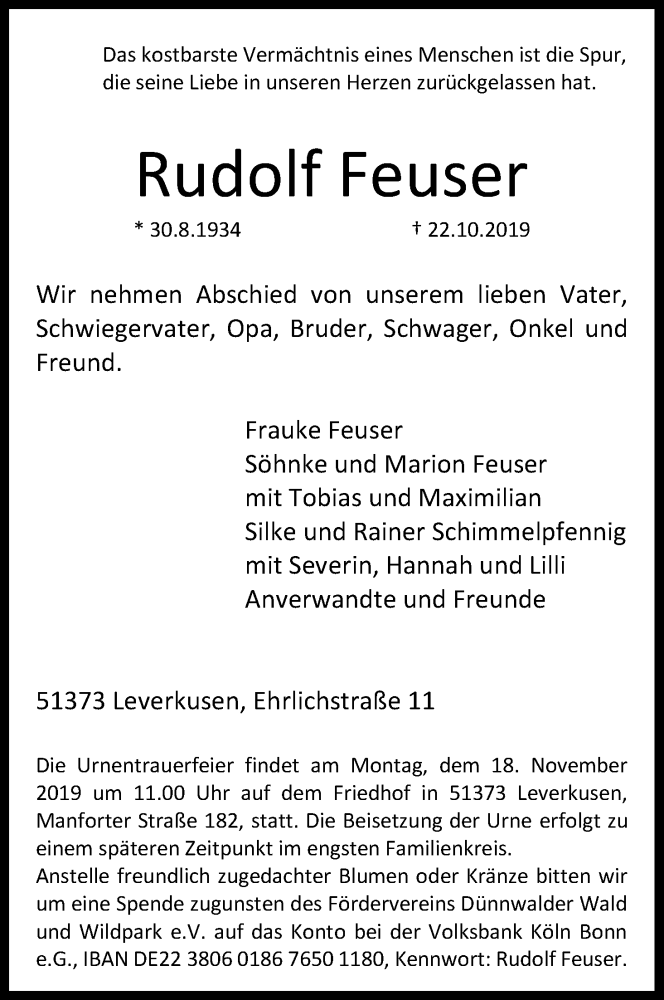 Das kostbarste Vermächtnis eines Menschen ist die Spur, die seine Liebe in unseren Herzen zurückgelassen hat.

Rudolf Feuser

* 30.8.1934 † 22.10.2019

Wir nehmen Abschied von unserem lieben Vater, Schwiegervater, Opa, Bruder, Schwager, Onkel und Freund.

Frauke Feuser
Söhnke und Marion Feuser
mit Tobias und Maximilian
Silke und Rainer Schimmelpfennig
mit Severin, Hannah und Lilli
Anverwandte und Freunde

51373 Leverkusen, Ehrlichstraße 11

Die Urnentrauerfeier findet am Montag, dem 18. November 2019 um 11.00 Uhr auf dem Friedhof in 51373 Leverkusen, Manforter Straße 182, statt. Die Beisetzung der Urne erfolgt zu einem späteren Zeitpunkt im engsten Familienkreis.
Anstelle freundlich zugedachter Blumen oder Kränze bitten wir um eine Spende zugunsten des Fördervereins Dünnwalder Wald und Wildpark e.V. auf das Konto bei der Volksbank Köln Bonn e.G., IBAN DE22 3806 0186 7650 1180, Kennwort: Rudolf Feuser.